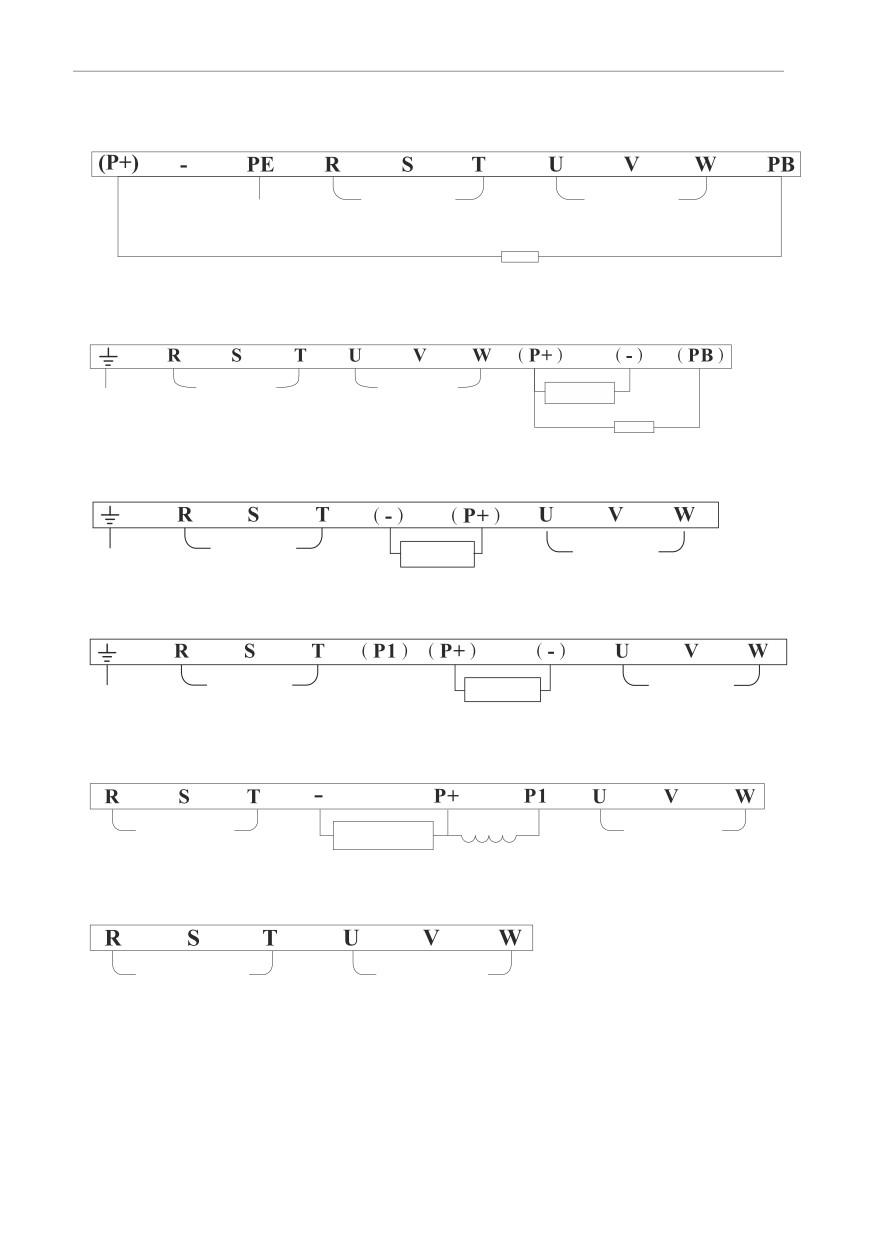 (P+) - PE R S T U V W PB

R S T U V W (P+) (-) (PB)

R S T (-) (P+) U V W

R S T (P1) (P+) (-) U V W

R S T - P+ P1 U V W

R S T U V W